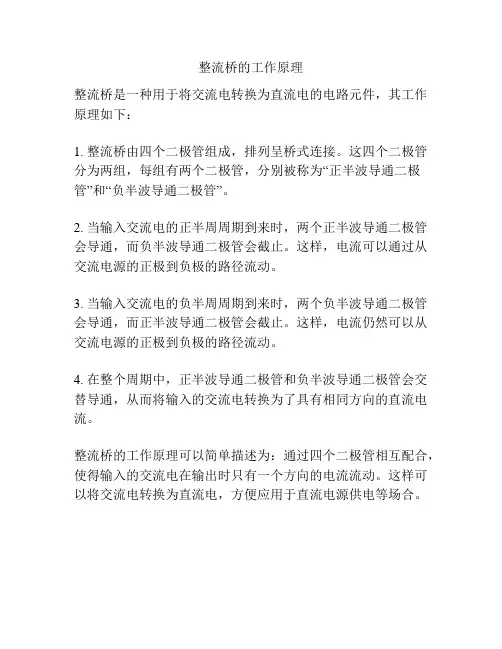 整流桥的工作原理

整流桥是一种用于将交流电转换为直流电的电路元件，其工作原理如下：

1. 整流桥由四个二极管组成，排列呈桥式连接。这四个二极管分为两组，每组有两个二极管，分别被称为“正半波导通二极管”和“负半波导通二极管”。

2. 当输入交流电的正半周周期到来时，两个正半波导通二极管会导通，而负半波导通二极管会截止。这样，电流可以通过从交流电源的正极到负极的路径流动。

3. 当输入交流电的负半周周期到来时，两个负半波导通二极管会导通，而正半波导通二极管会截止。这样，电流仍然可以从交流电源的正极到负极的路径流动。

4. 在整个周期中，正半波导通二极管和负半波导通二极管会交替导通，从而将输入的交流电转换为了具有相同方向的直流电流。

整流桥的工作原理可以简单描述为：通过四个二极管相互配合，使得输入的交流电在输出时只有一个方向的电流流动。这样可以将交流电转换为直流电，方便应用于直流电源供电等场合。